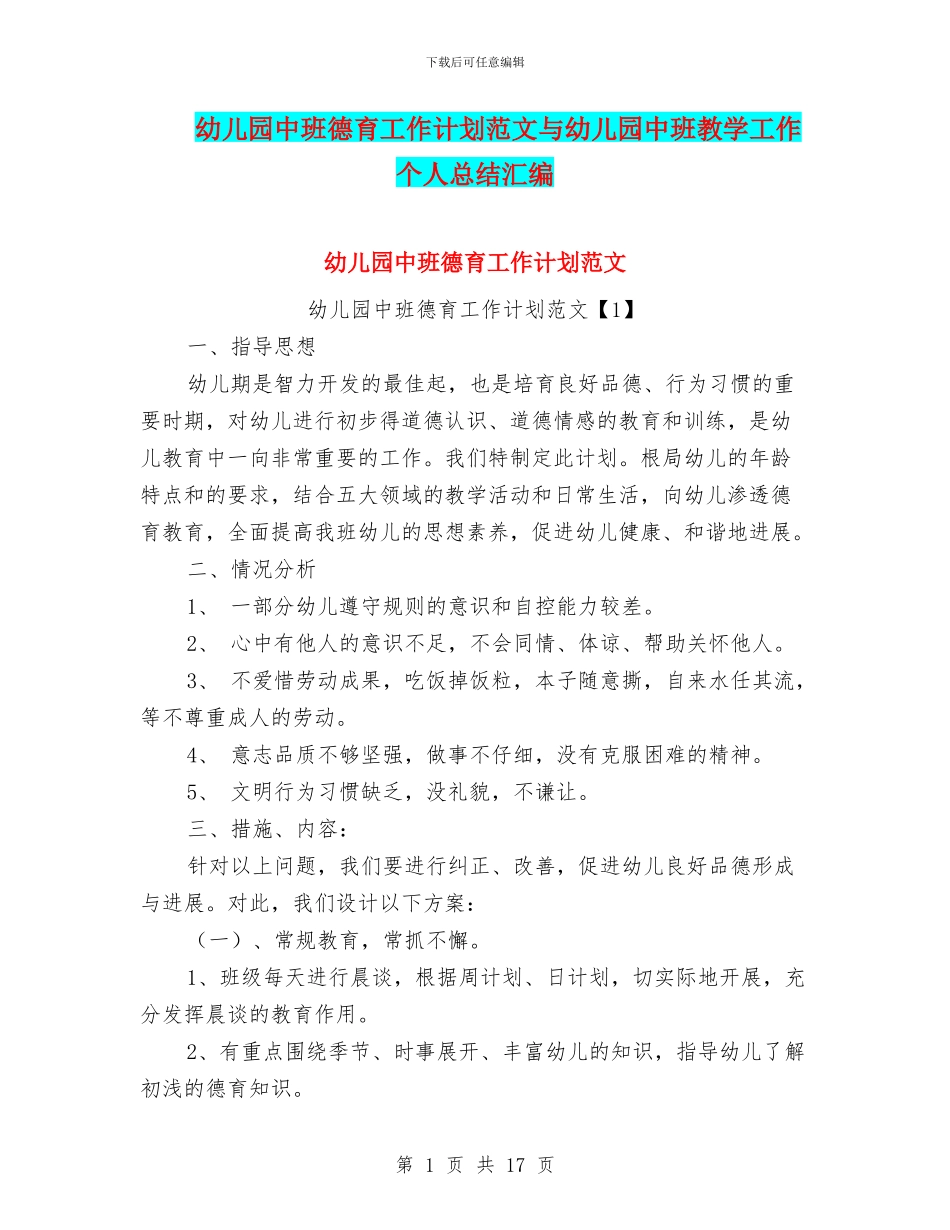 下载后可任意编辑

幼儿园中班德育工作计划范文与幼儿园中班教学工作个人总结汇编

幼儿园中班德育工作计划范文

幼儿园中班德育工作计划范文【1】

一、指导思想

幼儿期是智力开发的最佳起，也是培育良好品德、行为习惯的重要时期，对幼儿进行初步得道德认识、道德情感的教育和训练，是幼儿教育中一向非常重要的工作。我们特制定此计划。根局幼儿的年龄特点和的要求，结合五大领域的教学活动和日常生活，向幼儿渗透德育教育，全面提高我班幼儿的思想素养，促进幼儿健康、和谐地进展。

二、情况分析

1、 一部分幼儿遵守规则的意识和自控能力较差。

2、 心中有他人的意识不足，不会同情、体谅、帮助关怀他人。

3、 不爱惜劳动成果，吃饭掉饭粒，本子随意撕，自来水任其流，等不尊重成人的劳动。

4、 意志品质不够坚强，做事不仔细，没有克服困难的精神。

5、 文明行为习惯缺乏，没礼貌，不谦让。

三、措施、内容：

针对以上问题，我们要进行纠正、改善，促进幼儿良好品德形成与进展。对此，我们设计以下方案：

（一）、常规教育，常抓不懈。

1、班级每天进行晨谈，根据周计划、日计划，切实际地开展，充分发挥晨谈的教育作用。

2、有重点围绕季节、时事展开、丰富幼儿的知识，指导幼儿了解初浅的德育知识。

第 1 页 共 17 页